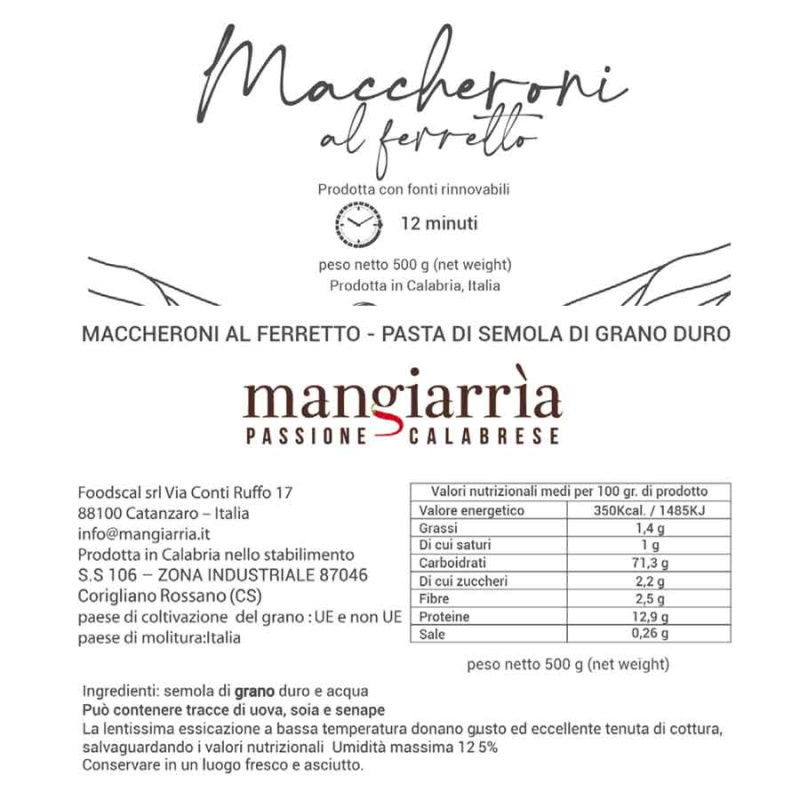 Maccheroni
al ferretto

Prodotta con fonti rinnovabili

12 minuti

peso netto 500 g (net weight)
Prodotta in Calabria, Italia

MACCHERONI AL FERRETTO - PASTA DI SEMOLA DI GRANO DURO

mangiarrìa
PASSIONE CALABRESE

Foodscal srl Via Conti Ruffo 17
88100 Catanzaro – Italia
info@mangiarria.it
Prodotta in Calabria nello stabilimento
S.S 106 – ZONA INDUSTRIALE 87046
Corigliano Rossano (CS)
paese di coltivazione del grano : UE e non UE
paese di molitura:Italia

| Valori nutrizionali medi per 100 gr. di prodotto | |
|---|---|
| Valore energetico | 350Kcal. / 1485KJ |
| Grassi | 1,4 g |
| Di cui saturi | 1 g |
| Carboidrati | 71,3 g |
| Di cui zuccheri | 2,2 g |
| Fibre | 2,5 g |
| Proteine | 12,9 g |
| Sale | 0,26 g |

peso netto 500 g (net weight)

Ingredienti: semola di grano duro e acqua
Può contenere tracce di uova, soia e senape
La lentissima essicazione a bassa temperatura donano gusto ed eccellente tenuta di cottura, salvaguardando i valori nutrizionali Umidità massima 12 5%
Conservare in un luogo fresco e asciutto.